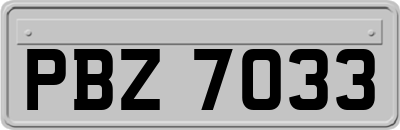 PBZ 7033